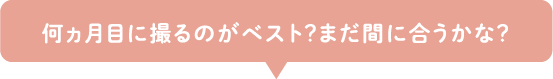 何ヵ月目に撮るのがベスト?まだ間に合うかな?